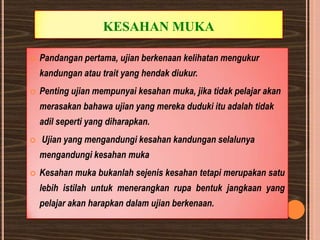 KESAHAN MUKA

Pandangan pertama, ujian berkenaan kelihatan mengukur kandungan atau trait yang hendak diukur.

Penting ujian mempunyai kesahan muka, jika tidak pelajar akan merasakan bahawa ujian yang mereka duduki itu adalah tidak adil seperti yang diharapkan.

Ujian yang mengandungi kesahan kandungan selalunya mengandungi kesahan muka

Kesahan muka bukanlah sejenis kesahan tetapi merupakan satu lebih istilah untuk menerangkan rupa bentuk jangkaan yang pelajar akan harapkan dalam ujian berkenaan.